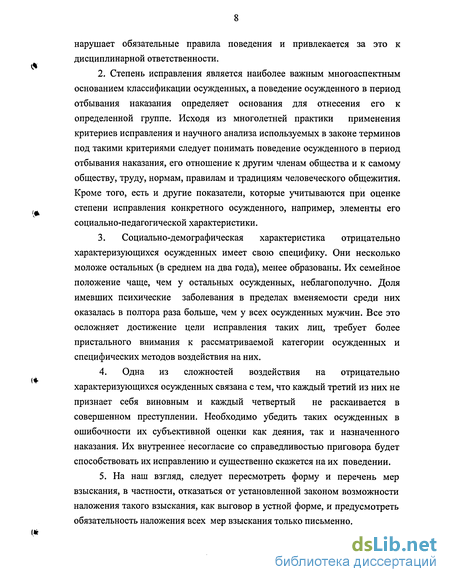 8

нарушает обязательные правила поведения и привлекается за это к дисциплинарной ответственности.

2. Степень исправления является наиболее важным многоаспектным основанием классификации осужденных, а поведение осужденного в период отбывания наказания определяет основания для отнесения его к определенной группе. Исходя из многолетней практики применения критериев исправления и научного анализа используемых в законе терминов под такими критериями следует понимать поведение осужденного в период отбывания наказания, его отношение к другим членам общества и к самому обществу, труду, нормам, правилам и традициям человеческого общежития. Кроме того, есть и другие показатели, которые учитываются при оценке степени исправления конкретного осужденного, например, элементы его социально-педагогической характеристики.

3. Социально-демографическая характеристика отрицательно характеризующихся осужденных имеет свою специфику. Они несколько моложе остальных (в среднем на два года), менее образованы. Их семейное положение чаще, чем у остальных осужденных, неблагополучно. Доля имевших психические заболевания в пределах вменяемости среди них оказалась в полтора раза больше, чем у всех осужденных мужчин. Все это осложняет достижение цели исправления таких лиц, требует более пристального внимания к рассматриваемой категории осужденных и специфических методов воздействия на них.

4. Одна из сложностей воздействия на отрицательно характеризующихся осужденных связана с тем, что каждый третий из них не признает себя виновным и каждый четвертый не раскаивается в совершенном преступлении. Необходимо убедить таких осужденных в ошибочности их субъективной оценки как деяния, так и назначенного наказания. Их внутреннее несогласие со справедливостью приговора будет способствовать их исправлению и существенно скажется на их поведении.

5. На наш взгляд, следует пересмотреть форму и перечень мер взыскания, в частности, отказаться от установленной законом возможности наложения такого взыскания, как выговор в устной форме, и предусмотреть обязательность наложения всех мер взыскания только письменно.

dsLib.net
библиотека диссертаций